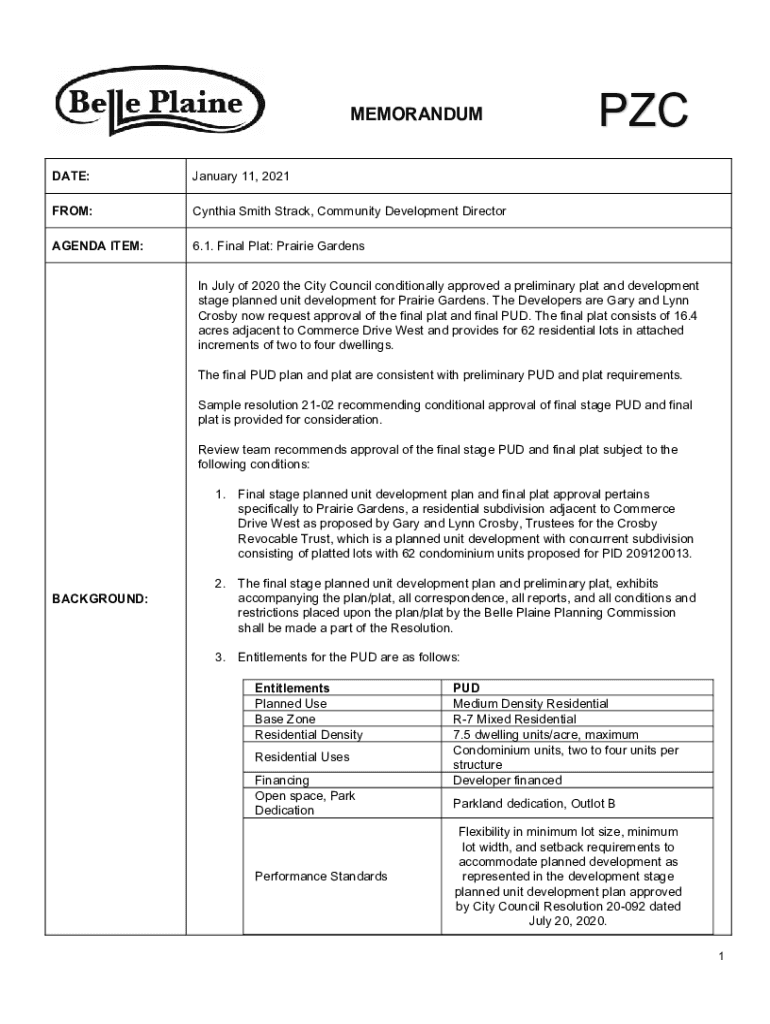 Belle Plaine

MEMORANDUM

PZC

| DATE: | January 11, 2021 |
|---|---|
| FROM: | Cynthia Smith Strack, Community Development Director |
| AGENDA ITEM: | 6.1. Final Plat: Prairie Gardens |

BACKGROUND:

In July of 2020 the City Council conditionally approved a preliminary plat and development stage planned unit development for Prairie Gardens. The Developers are Gary and Lynn Crosby now request approval of the final plat and final PUD. The final plat consists of 16.4 acres adjacent to Commerce Drive West and provides for 62 residential lots in attached increments of two to four dwellings.

The final PUD plan and plat are consistent with preliminary PUD and plat requirements.

Sample resolution 21-02 recommending conditional approval of final stage PUD and final plat is provided for consideration.

Review team recommends approval of the final stage PUD and final plat subject to the following conditions:

1. Final stage planned unit development plan and final plat approval pertains specifically to Prairie Gardens, a residential subdivision adjacent to Commerce Drive West as proposed by Gary and Lynn Crosby, Trustees for the Crosby Revocable Trust, which is a planned unit development with concurrent subdivision consisting of platted lots with 62 condominium units proposed for PID 209120013.

2. The final stage planned unit development plan and preliminary plat, exhibits accompanying the plan/plat, all correspondence, all reports, and all conditions and restrictions placed upon the plan/plat by the Belle Plaine Planning Commission shall be made a part of the Resolution.

3. Entitlements for the PUD are as follows:

| Entitlements | PUD |
|---|---|
| Planned Use | Medium Density Residential |
| Base Zone | R-7 Mixed Residential |
| Residential Density | 7.5 dwelling units/acre, maximum |
| Residential Uses | Condominium units, two to four units per structure |
| Financing | Developer financed |
| Open space, Park Dedication | Parkland dedication, Outlot B |
| Performance Standards | Flexibility in minimum lot size, minimum lot width, and setback requirements to accommodate planned development as represented in the development stage planned unit development plan approved by City Council Resolution 20-092 dated July 20, 2020. |

1